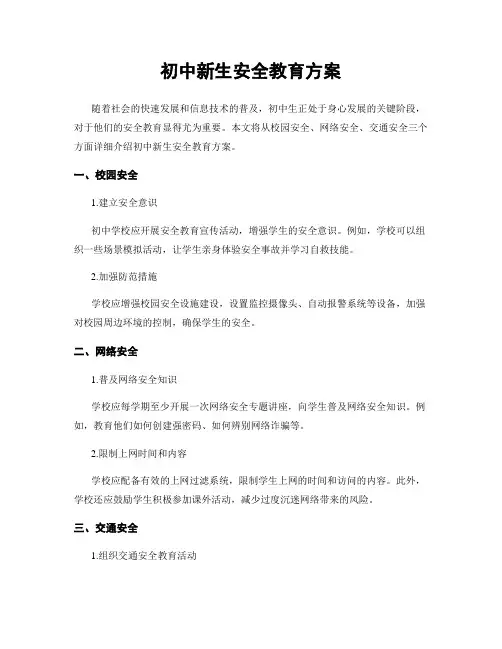 初中新生安全教育方案

随着社会的快速发展和信息技术的普及，初中生正处于身心发展的关键阶段，对于他们的安全教育显得尤为重要。本文将从校园安全、网络安全、交通安全三个方面详细介绍初中新生安全教育方案。

一、校园安全

1.建立安全意识

初中学校应开展安全教育宣传活动，增强学生的安全意识。例如，学校可以组织一些场景模拟活动，让学生亲身体验安全事故并学习自救技能。

2.加强防范措施

学校应增强校园安全设施建设，设置监控摄像头、自动报警系统等设备，加强对校园周边环境的控制，确保学生的安全。

二、网络安全

1.普及网络安全知识

学校应每学期至少开展一次网络安全专题讲座，向学生普及网络安全知识。例如，教育他们如何创建强密码、如何辨别网络诈骗等。

2.限制上网时间和内容

学校应配备有效的上网过滤系统，限制学生上网的时间和访问的内容。此外，学校还应鼓励学生积极参加课外活动，减少过度沉迷网络带来的风险。

三、交通安全

1.组织交通安全教育活动